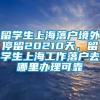 留学生上海落户境外停留20210天，留学生上海工作落户去哪里办理可靠